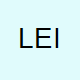 LEI